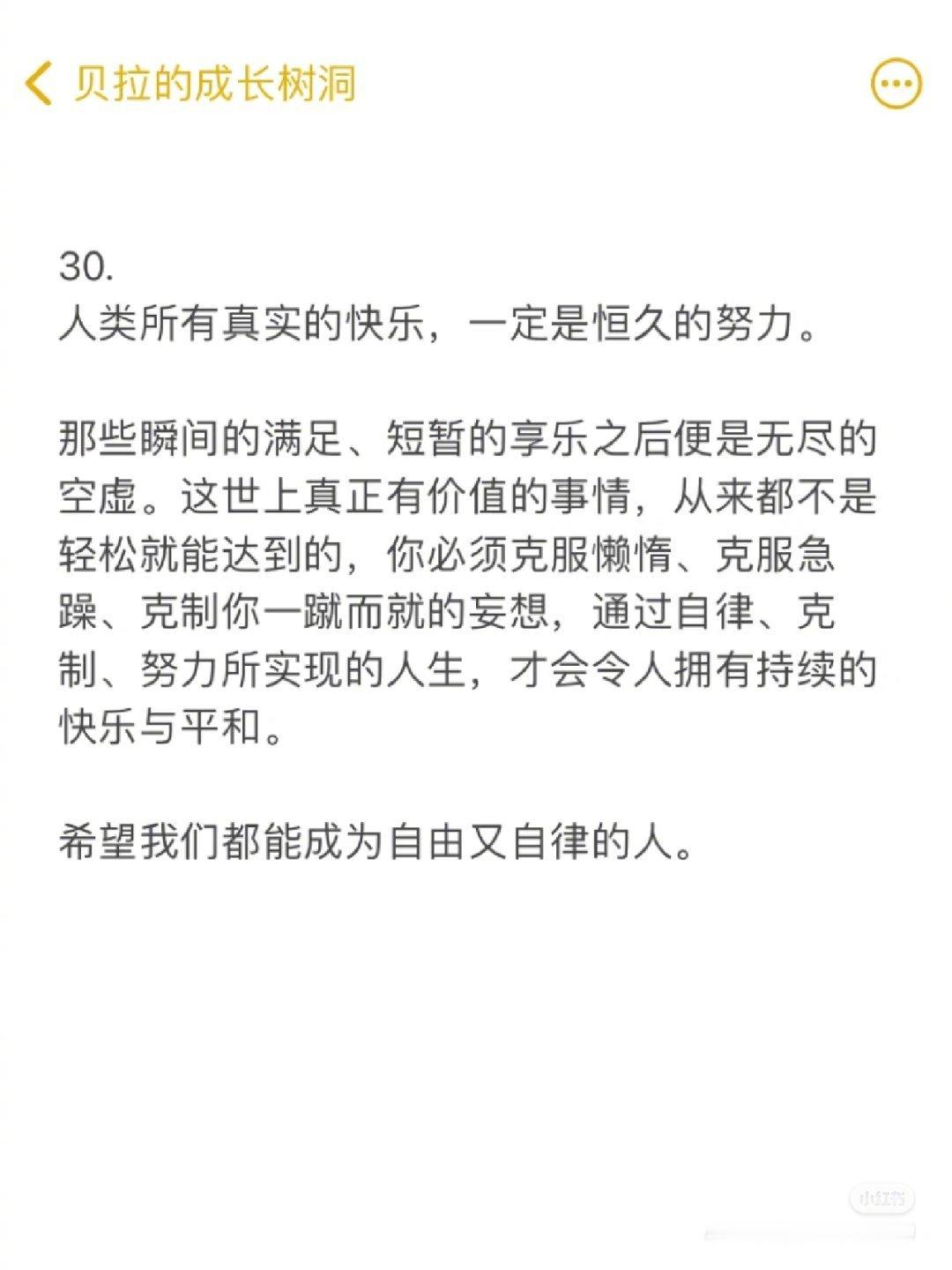 贝拉的成长树洞

30.
人类所有真实的快乐，一定是恒久的努力。

那些瞬间的满足、短暂的享乐之后便是无尽的空虚。这世上真正有价值的事情，从来都不是轻松就能达到的，你必须克服懒惰、克服急躁、克制你一蹴而就的妄想，通过自律、克制、努力所实现的人生，才会令人拥有持续的快乐与平和。

希望我们都能成为自由又自律的人。

小红书